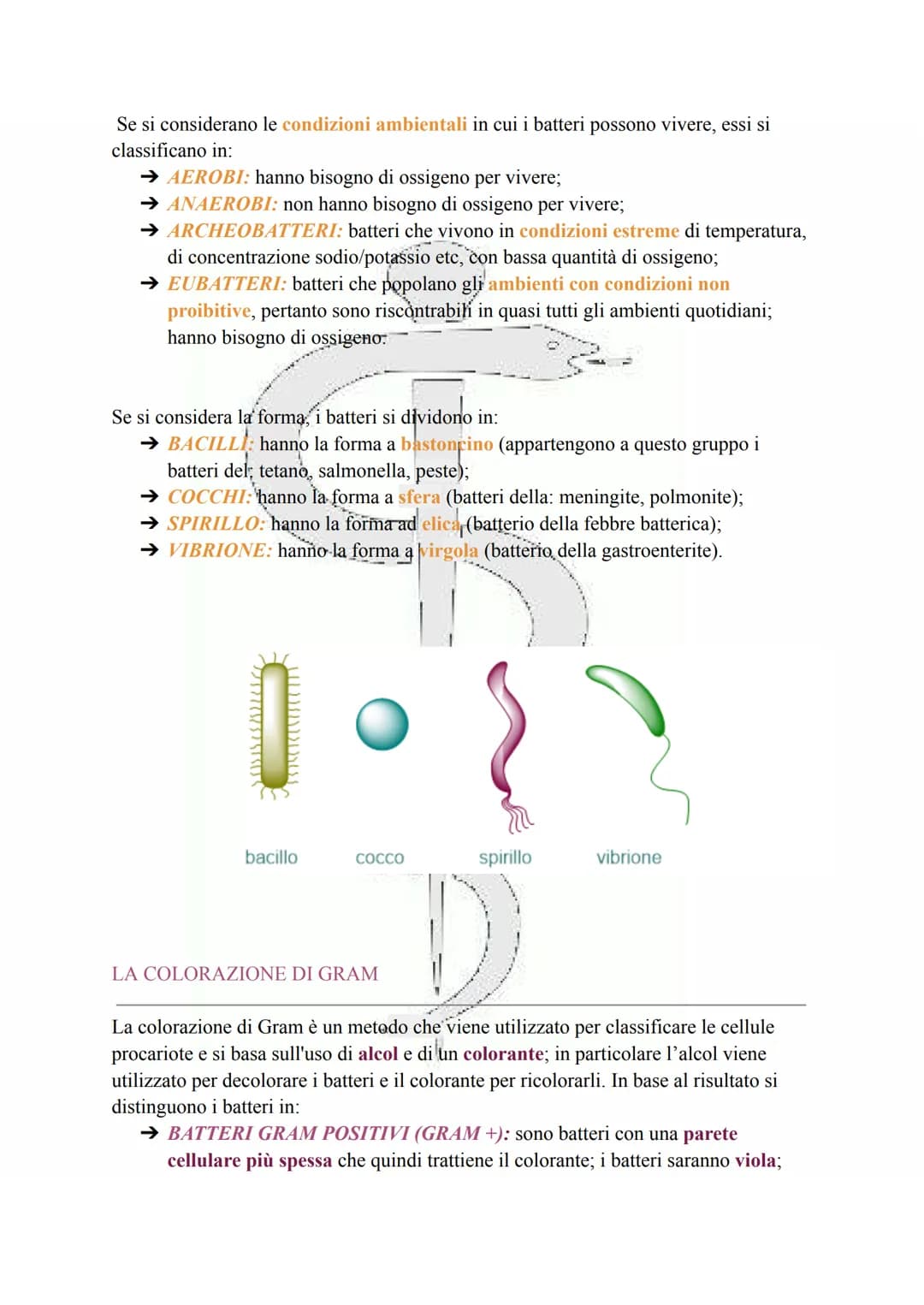 Se si considerano le condizioni ambientali in cui i batteri possono vivere, essi si classificano in:

➔ AEROBI: hanno bisogno di ossigeno per vivere;
➔ ANAEROBI: non hanno bisogno di ossigeno per vivere;
➔ ARCHEOBATTERI: batteri che vivono in condizioni estreme di temperatura, di concentrazione sodio/potassio etc, con bassa quantità di ossigeno;
➔ EUBATTERI: batteri che popolano gli ambienti con condizioni non proibitive, pertanto sono riscontrabili in quasi tutti gli ambienti quotidiani; hanno bisogno di ossigeno.

Se si considera la forma, i batteri si dividono in:

➔ BACILLI: hanno la forma a bastoncino (appartengono a questo gruppo i batteri del: tetano, salmonella, peste);
➔ COCCHI: hanno la forma a sfera (batteri della: meningite, polmonite);
➔ SPIRILLO: hanno la forma ad elica (batterio della febbre batterica);
➔ VIBRIONE: hanno la forma a virgola (batterio della gastroenterite).

bacillo cocco spirillo vibrione

LA COLORAZIONE DI GRAM

La colorazione di Gram è un metodo che viene utilizzato per classificare le cellule procariote e si basa sull'uso di alcol e di un colorante; in particolare l'alcol viene utilizzato per decolorare i batteri e il colorante per ricolorarli. In base al risultato si distinguono i batteri in:

➔ BATTERI GRAM POSITIVI (GRAM +): sono batteri con una parete cellulare più spessa che quindi trattiene il colorante; i batteri saranno viola;